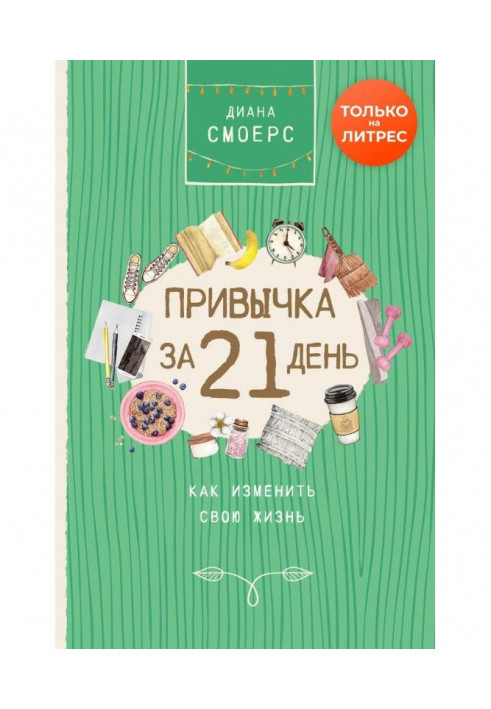 ДИАНА
СМОЕРС

ТОЛЬКО
на
ЛИТРЕС

ПРИВЫЧКА
ЗА 21 ДЕНЬ

КАК ИЗМЕНИТЬ
СВОЮ ЖИЗНЬ